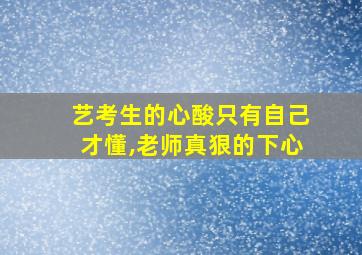 艺考生的心酸只有自己才懂,老师真狠的下心